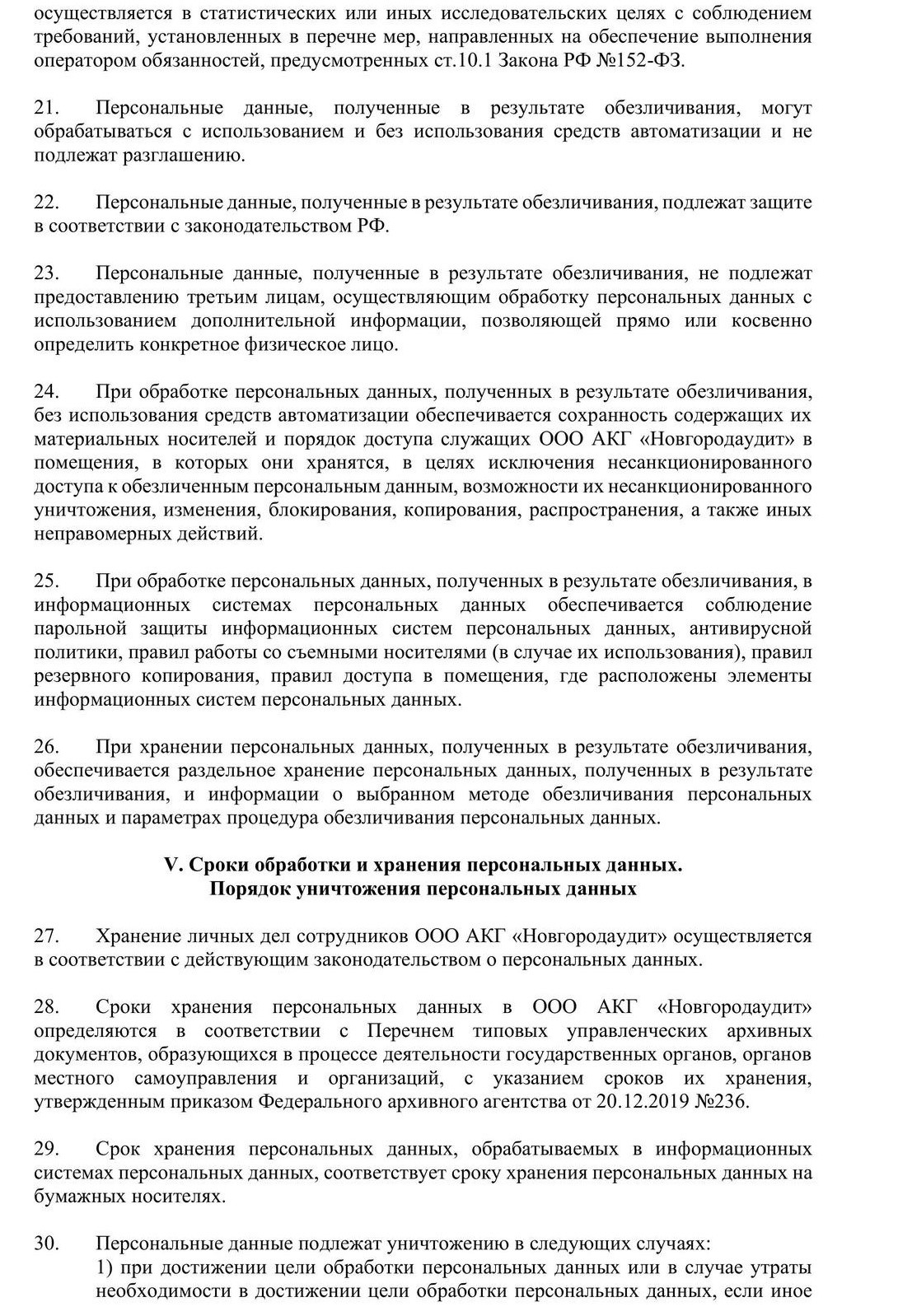 осуществляется в статистических или иных исследовательских целях с соблюдением требований, установленных в перечне мер, направленных на обеспечение выполнения оператором обязанностей, предусмотренных ст.10.1 Закона РФ №152-ФЗ.

21. Персональные данные, полученные в результате обезличивания, могут обрабатываться с использованием и без использования средств автоматизации и не подлежат разглашению.

22. Персональные данные, полученные в результате обезличивания, подлежат защите в соответствии с законодательством РФ.

23. Персональные данные, полученные в результате обезличивания, не подлежат предоставлению третьим лицам, осуществляющим обработку персональных данных с использованием дополнительной информации, позволяющей прямо или косвенно определить конкретное физическое лицо.

24. При обработке персональных данных, полученных в результате обезличивания, без использования средств автоматизации обеспечивается сохранность содержащих их материальных носителей и порядок доступа служащих ООО АКГ «Новгородаудит» в помещения, в которых они хранятся, в целях исключения несанкционированного доступа к обезличенным персональным данным, возможности их несанкционированного уничтожения, изменения, блокирования, копирования, распространения, а также иных неправомерных действий.

25. При обработке персональных данных, полученных в результате обезличивания, в информационных системах персональных данных обеспечивается соблюдение парольной защиты информационных систем персональных данных, антивирусной политики, правил работы со съемными носителями (в случае их использования), правил резервного копирования, правил доступа в помещения, где расположены элементы информационных систем персональных данных.

26. При хранении персональных данных, полученных в результате обезличивания, обеспечивается раздельное хранение персональных данных, полученных в результате обезличивания, и информации о выбранном методе обезличивания персональных данных и параметрах процедура обезличивания персональных данных.

V. Сроки обработки и хранения персональных данных.
Порядок уничтожения персональных данных

27. Хранение личных дел сотрудников ООО АКГ «Новгородаудит» осуществляется в соответствии с действующим законодательством о персональных данных.

28. Сроки хранения персональных данных в ООО АКГ «Новгородаудит» определяются в соответствии с Перечнем типовых управленческих архивных документов, образующихся в процессе деятельности государственных органов, органов местного самоуправления и организаций, с указанием сроков их хранения, утвержденным приказом Федерального архивного агентства от 20.12.2019 №236.

29. Срок хранения персональных данных, обрабатываемых в информационных системах персональных данных, соответствует сроку хранения персональных данных на бумажных носителях.

30. Персональные данные подлежат уничтожению в следующих случаях:
1) при достижении цели обработки персональных данных или в случае утраты необходимости в достижении цели обработки персональных данных, если иное